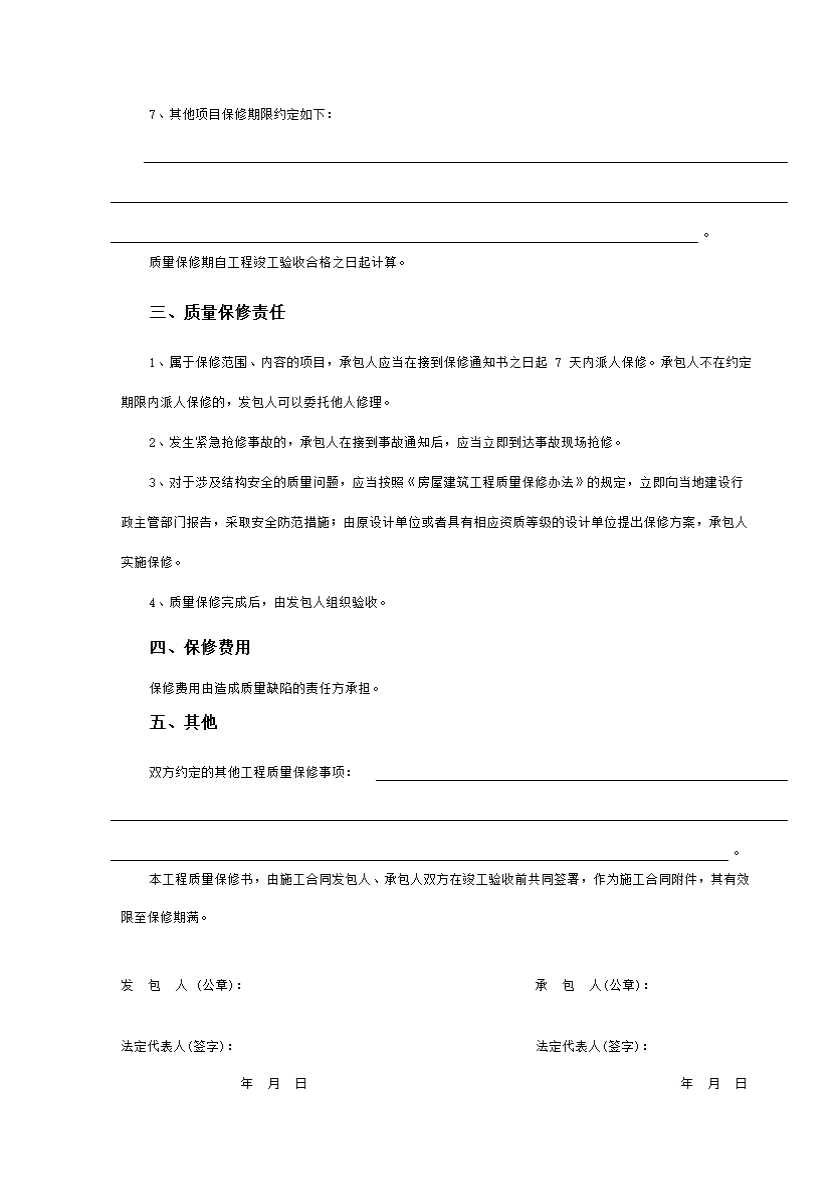 7、其他项目保修期限约定如下：

。

质量保修期自工程竣工验收合格之日起计算。

三、质量保修责任

1、属于保修范围、内容的项目，承包人应当在接到保修通知书之日起 7 天内派人保修。承包人不在约定期限内派人保修的，发包人可以委托他人修理。

2、发生紧急抢修事故的，承包人在接到事故通知后，应当立即到达事故现场抢修。

3、对于涉及结构安全的质量问题，应当按照《房屋建筑工程质量保修办法》的规定，立即向当地建设行政主管部门报告，采取安全防范措施；由原设计单位或者具有相应资质等级的设计单位提出保修方案，承包人实施保修。

4、质量保修完成后，由发包人组织验收。

四、保修费用

保修费用由造成质量缺陷的责任方承担。

五、其他

双方约定的其他工程质量保修事项：

。

本工程质量保修书，由施工合同发包人、承包人双方在竣工验收前共同签署，作为施工合同附件，其有效限至保修期满。

发 包 人（公章）：

法定代表人(签字)：

年 月 日

承 包 人(公章)：

法定代表人(签字)：

年 月 日